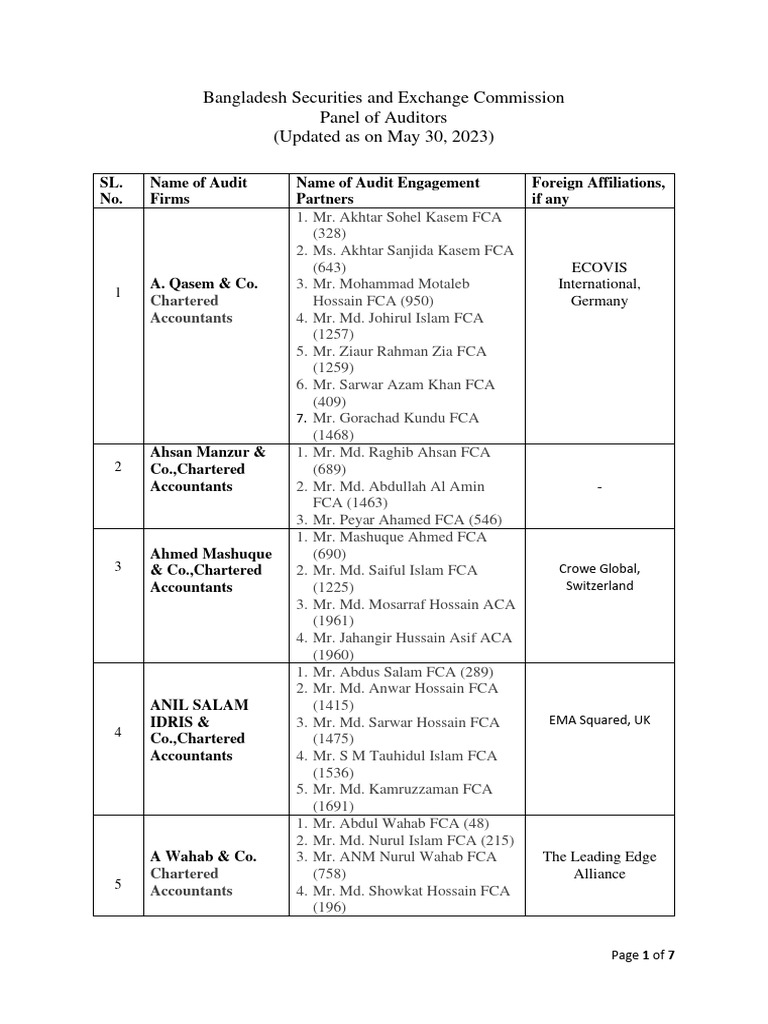 Bangladesh Securities and Exchange Commission
Panel of Auditors
(Updated as on May 30, 2023)

| SL. No. | Name of Audit Firms | Name of Audit Engagement Partners | Foreign Affiliations, if any |
|---|---|---|---|
| 1 | A. Qasem & Co. Chartered Accountants | 1. Mr. Akhtar Sohel Kasem FCA (328) 2. Ms. Akhtar Sanjida Kasem FCA (643) 3. Mr. Mohammad Motaleb Hossain FCA (950) 4. Mr. Md. Johirul Islam FCA (1257) 5. Mr. Ziaur Rahman Zia FCA (1259) 6. Mr. Sarwar Azam Khan FCA (409) 7. Mr. Gorachad Kundu FCA (1468) | ECOVIS International, Germany |
| 2 | Ahsan Manzur & Co.,Chartered Accountants | 1. Mr. Md. Raghib Ahsan FCA (689) 2. Mr. Md. Abdullah Al Amin FCA (1463) 3. Mr. Peyar Ahamed FCA (546) | - |
| 3 | Ahmed Mashuque & Co.,Chartered Accountants | 1. Mr. Mashuque Ahmed FCA (690) 2. Mr. Md. Saiful Islam FCA (1225) 3. Mr. Md. Mosarraf Hossain ACA (1961) 4. Mr. Jahangir Hussain Asif ACA (1960) | Crowe Global, Switzerland |
| 4 | ANIL SALAM IDRIS & Co.,Chartered Accountants | 1. Mr. Abdus Salam FCA (289) 2. Mr. Md. Anwar Hossain FCA (1415) 3. Mr. Md. Sarwar Hossain FCA (1475) 4. Mr. S M Tauhidul Islam FCA (1536) 5. Mr. Md. Kamruzzaman FCA (1691) | EMA Squared, UK |
| 5 | A Wahab & Co. Chartered Accountants | 1. Mr. Abdul Wahab FCA (48) 2. Mr. Md. Nurul Islam FCA (215) 3. Mr. ANM Nurul Wahab FCA (758) 4. Mr. Md. Showkat Hossain FCA (196) | The Leading Edge Alliance |

Page 1 of 7